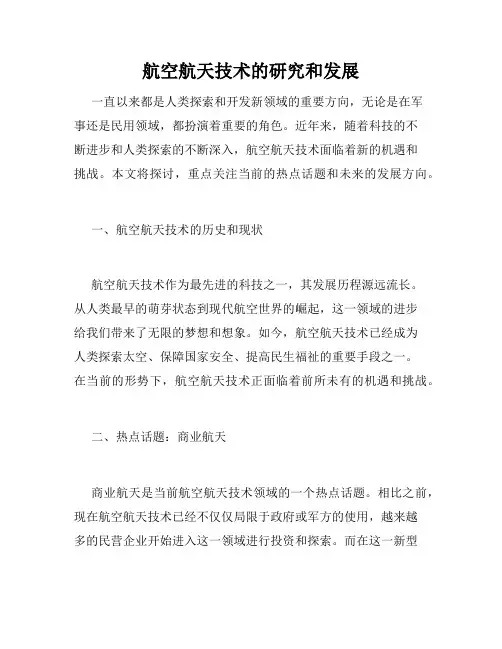 航空航天技术的研究和发展

一直以来都是人类探索和开发新领域的重要方向，无论是在军事还是民用领域，都扮演着重要的角色。近年来，随着科技的不断进步和人类探索的不断深入，航空航天技术面临着新的机遇和挑战。本文将探讨，重点关注当前的热点话题和未来的发展方向。

一、航空航天技术的历史和现状

航空航天技术作为最先进的科技之一，其发展历程源远流长。从人类最早的萌芽状态到现代航空世界的崛起，这一领域的进步给我们带来了无限的梦想和想象。如今，航空航天技术已经成为人类探索太空、保障国家安全、提高民生福祉的重要手段之一。在当前的形势下，航空航天技术正面临着前所未有的机遇和挑战。

二、热点话题：商业航天

商业航天是当前航空航天技术领域的一个热点话题。相比之前，现在航空航天技术已经不仅仅局限于政府或军方的使用，越来越多的民营企业开始进入这一领域进行投资和探索。而在这一新型